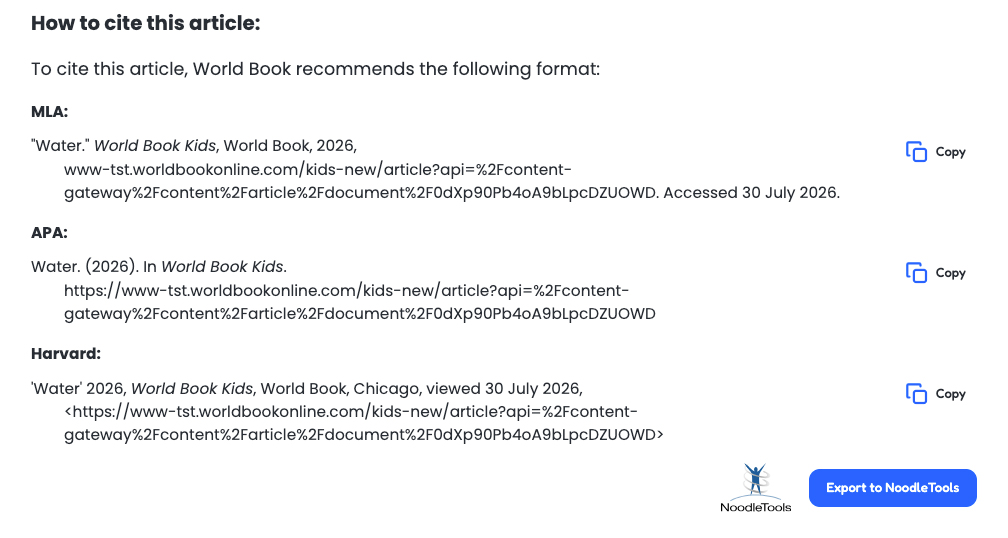 How to cite this article:

To cite this article, World Book recommends the following format:

MLA:

"Water." World Book Kids, World Book, 2026, www-tst.worldbookonline.com/kids-new/article?api=%2Fcontent-gateway%2Fcontent%2Farticle%2Fdocument%2F0dXp90Pb4oA9bLpcDZUOWD. Accessed 30 July 2026.

Copy

APA:

Water. (2026). In World Book Kids. https://www-tst.worldbookonline.com/kids-new/article?api=%2Fcontent-gateway%2Fcontent%2Farticle%2Fdocument%2F0dXp90Pb4oA9bLpcDZUOWD

Copy

Harvard:

'Water' 2026, World Book Kids, World Book, Chicago, viewed 30 July 2026, <https://www-tst.worldbookonline.com/kids-new/article?api=%2Fcontent-gateway%2Fcontent%2Farticle%2Fdocument%2F0dXp90Pb4oA9bLpcDZUOWD>

Copy

NoodleTools

Export to NoodleTools